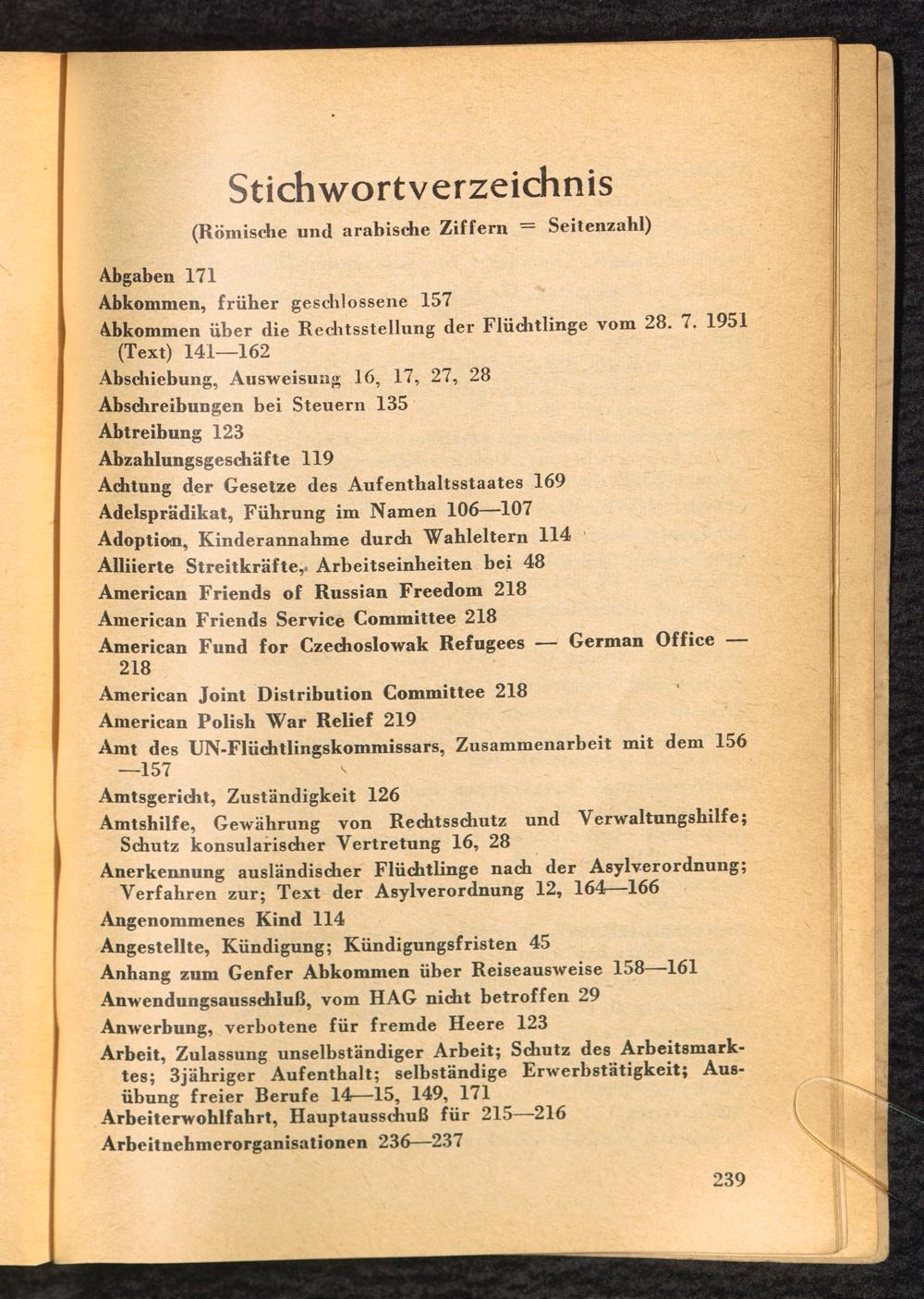 Stichwortverzeichnis

(Römische und arabische Ziffern = Seitenzahl)

Abgaben 171

Abkommen, früher geschlossene 157

Abkommen über die Rechtsstellung der Flüchtlinge vom 28. 7. 1951 (Text) 141—162

Abschiebung, Ausweisung 16, 17, 27, 28

Abschreibungen bei Steuern 135

Abtreibung 123

Abzahlungsgeschäfte 119

Achtung der Gesetze des Aufenthaltsstaates 169

Adelsprädikat, Führung im Namen 106—107

Adoption, Kinderannahme durch Wahleltern 114

Alliierte Streitkräfte, Arbeitseinheiten bei 48

American Friends of Russian Freedom 218

American Friends Service Committee 218

American Fund for Czechoslowak Refugees — German Office — 218

American Joint Distribution Committee 218

American Polish War Relief 219

Amt des UN-Flüchtlingskommissars, Zusammenarbeit mit dem 156—157

Amtsgericht, Zuständigkeit 126

Amtshilfe, Gewährung von Rechtsschutz und Verwaltungshilfe; Schutz konsularischer Vertretung 16, 28

Anerkennung ausländischer Flüchtlinge nach der Asylverordnung; Verfahren zur; Text der Asylverordnung 12, 164—166

Angenommenes Kind 114

Angestellte, Kündigung; Kündigungsfristen 45

Anhang zum Genfer Abkommen über Reiseausweise 158—161

Anwendungsausschluß, vom HAG nicht betroffen 29

Anwerbung, verbotene für fremde Heere 123

Arbeit, Zulassung unselbständiger Arbeit; Schutz des Arbeitsmarktes; 3jähriger Aufenthalt; selbständige Erwerbstätigkeit; Ausübung freier Berufe 14—15, 149, 171

Arbeiterwohlfahrt, Hauptausschuß für 215—216

Arbeitnehmerorganisationen 236—237

239